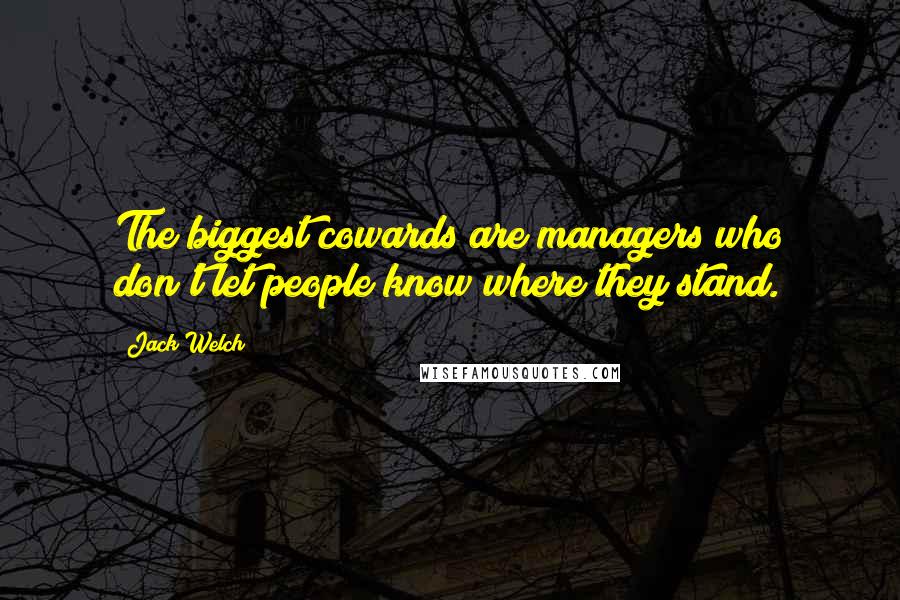 The biggest cowards are managers who don't let people know where they stand.

Jack Welch

WISEFAMOUSQUOTES.COM